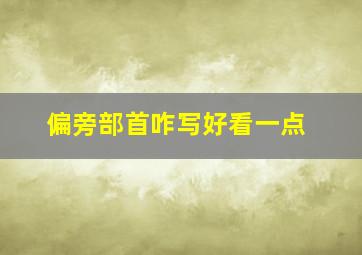 偏旁部首咋写好看一点